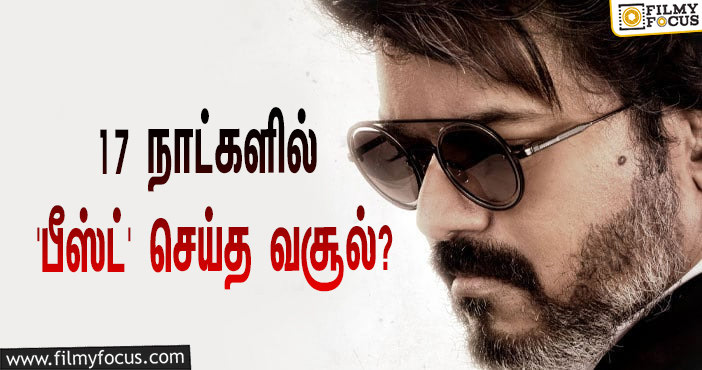 FILMY FOCUS

17 நாட்களில்

'பீஸ்ட்' செய்த வசூல்?

www.filmyfocus.com